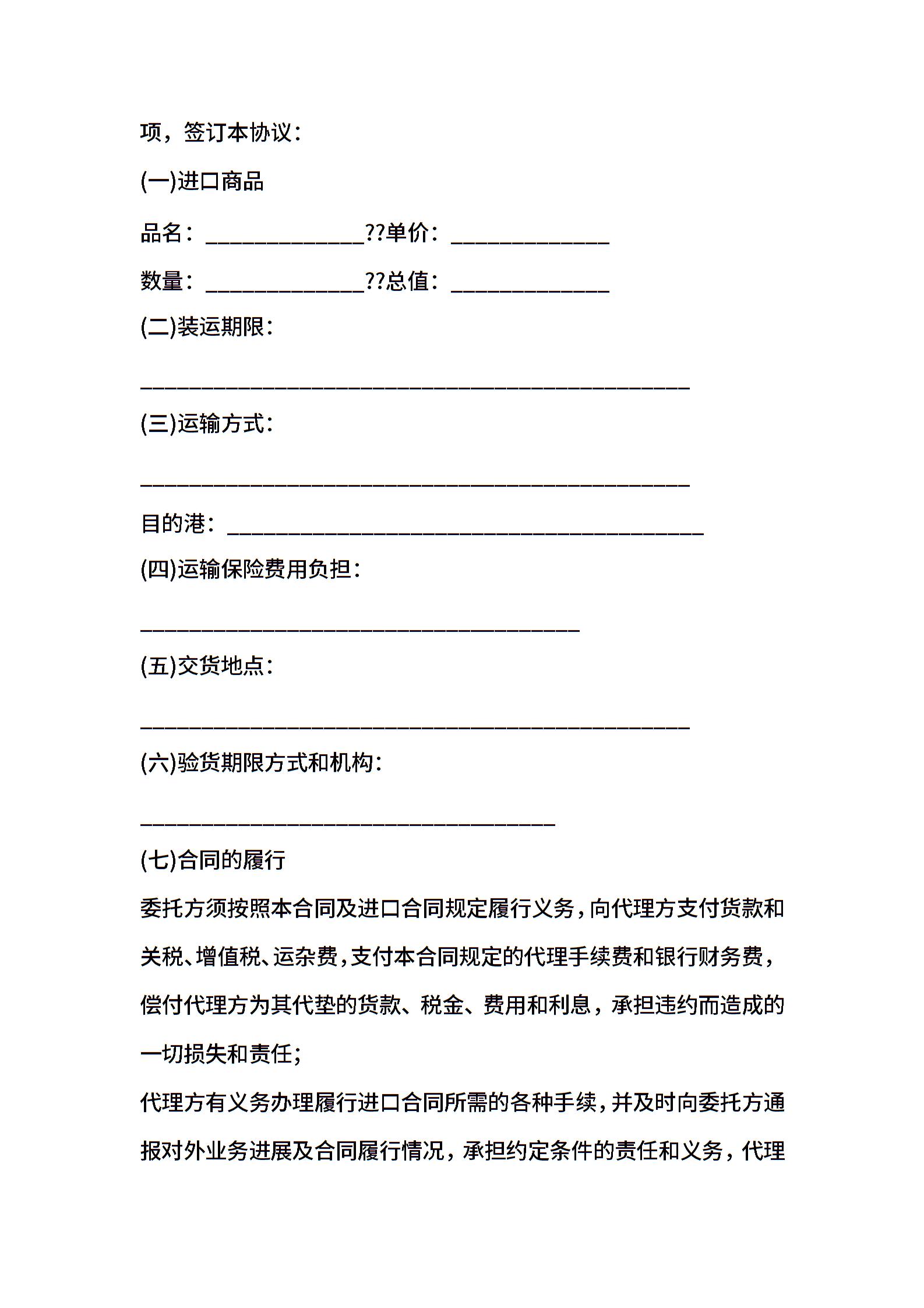 项，签订本协议：

(一)进口商品

品名：______________??单价：______________

数量：______________??总值：______________

(二)装运期限：

________________________________________________

(三)运输方式：

________________________________________________

目的港：__________________________________________

(四)运输保险费用负担：

______________________________________

(五)交货地点：

________________________________________________

(六)验货期限方式和机构：

____________________________________

(七)合同的履行

委托方须按照本合同及进口合同规定履行义务，向代理方支付货款和关税、增值税、运杂费，支付本合同规定的代理手续费和银行财务费，偿付代理方为其代垫的货款、税金、费用和利息，承担违约而造成的一切损失和责任；

代理方有义务办理履行进口合同所需的各种手续，并及时向委托方通报对外业务进展及合同履行情况，承担约定条件的责任和义务，代理